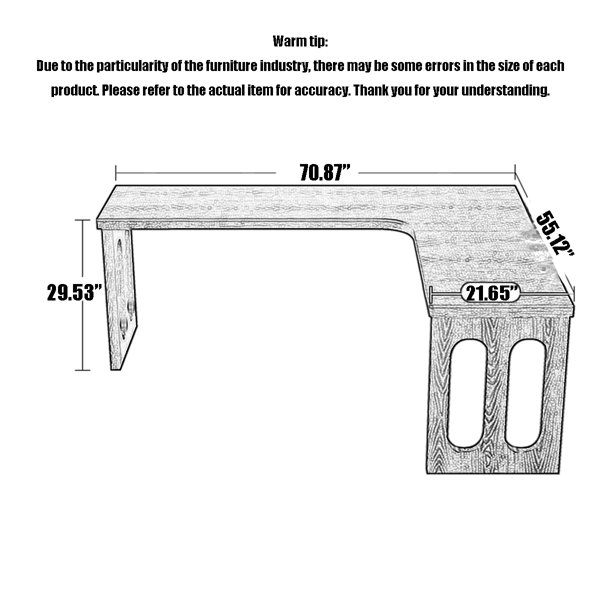 Warm tip:
Due to the particularity of the furniture industry, there may be some errors in the size of each product. Please refer to the actual item for accuracy. Thank you for your understanding.

70.87”

55.12”

29.53”

21.65”